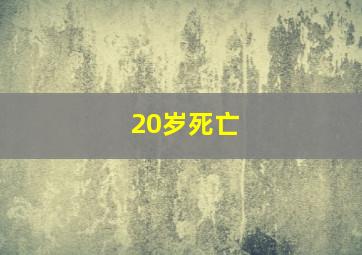 20岁死亡